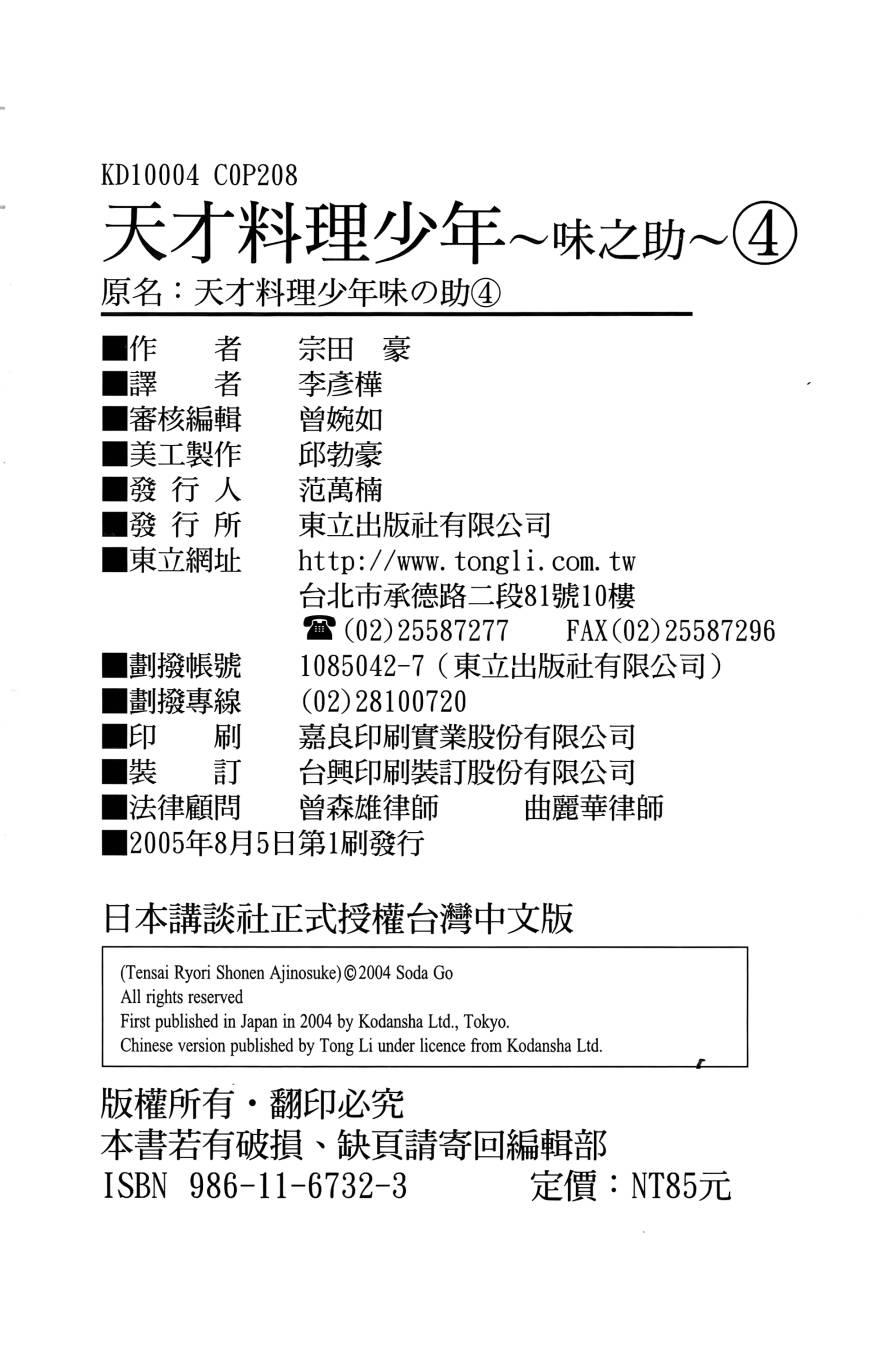 KD10004 C0P208

天才料理少年~味之助~④

原名：天才料理少年味の助④

■作　　者　宗田　豪
■譯　　者　李彥樺
■審核編輯　曾婉如
■美工製作　邱勃豪
■發 行 人　范萬楠
■發 行 所　東立出版社有限公司
■東立網址　http://www.tongli.com.tw
台北市承德路二段81號10樓
☎(02)25587277　FAX(02)25587296
■劃撥帳號　1085042-7（東立出版社有限公司）
■劃撥專線　(02)28100720
■印　　刷　嘉良印刷實業股份有限公司
■裝　　訂　台興印刷裝訂股份有限公司
■法律顧問　曾森雄律師　曲麗華律師
■2005年8月5日第1刷發行

日本講談社正式授權台灣中文版

(Tensai Ryori Shonen Ajinosuke)©2004 Soda Go
All rights reserved
First published in Japan in 2004 by Kodansha Ltd., Tokyo.
Chinese version published by Tong Li under licence from Kodansha Ltd.

版權所有・翻印必究
本書若有破損、缺頁請寄回編輯部
ISBN 986-11-6732-3　定價：NT85元